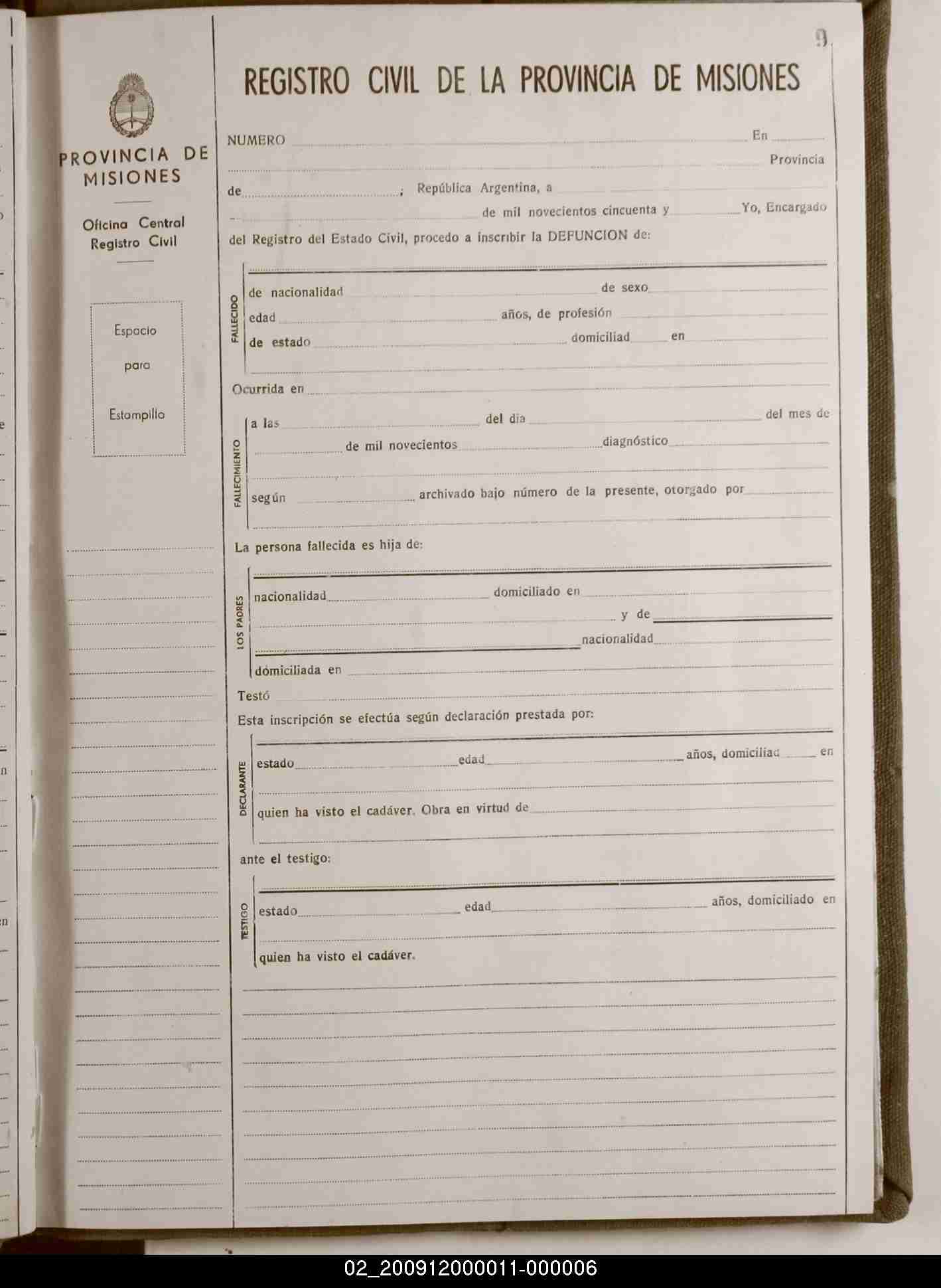 9

PROVINCIA DE MISIONES

Oficina Central Registro Civil

Espacio para Estampilla

REGISTRO CIVIL DE LA PROVINCIA DE MISIONES

NUMERO En Provincia de ; República Argentina, a de mil novecientos cincuenta y Yo, Encargado del Registro del Estado Civil, procedo a inscribir la DEFUNCION de:

FALLECIDO
de nacionalidad de sexo
edad años, de profesión
de estado domiciliad en

Ocurrida en

FALLECIMIENTO
a las del dia del mes de
de mil novecientos diagnóstico
según archivado bajo número de la presente, otorgado por

La persona fallecida es hija de:

LOS PADRES
nacionalidad domiciliado en
y de
nacionalidad
domiciliada en

Testó

Esta inscripción se efectúa según declaración prestada por:

DECLARANTE
estado edad años, domiciliad en
quien ha visto el cadáver. Obra en virtud de

ante el testigo:

TESTIGO
estado edad años, domiciliado en
quien ha visto el cadáver.

02_200912000011-000006